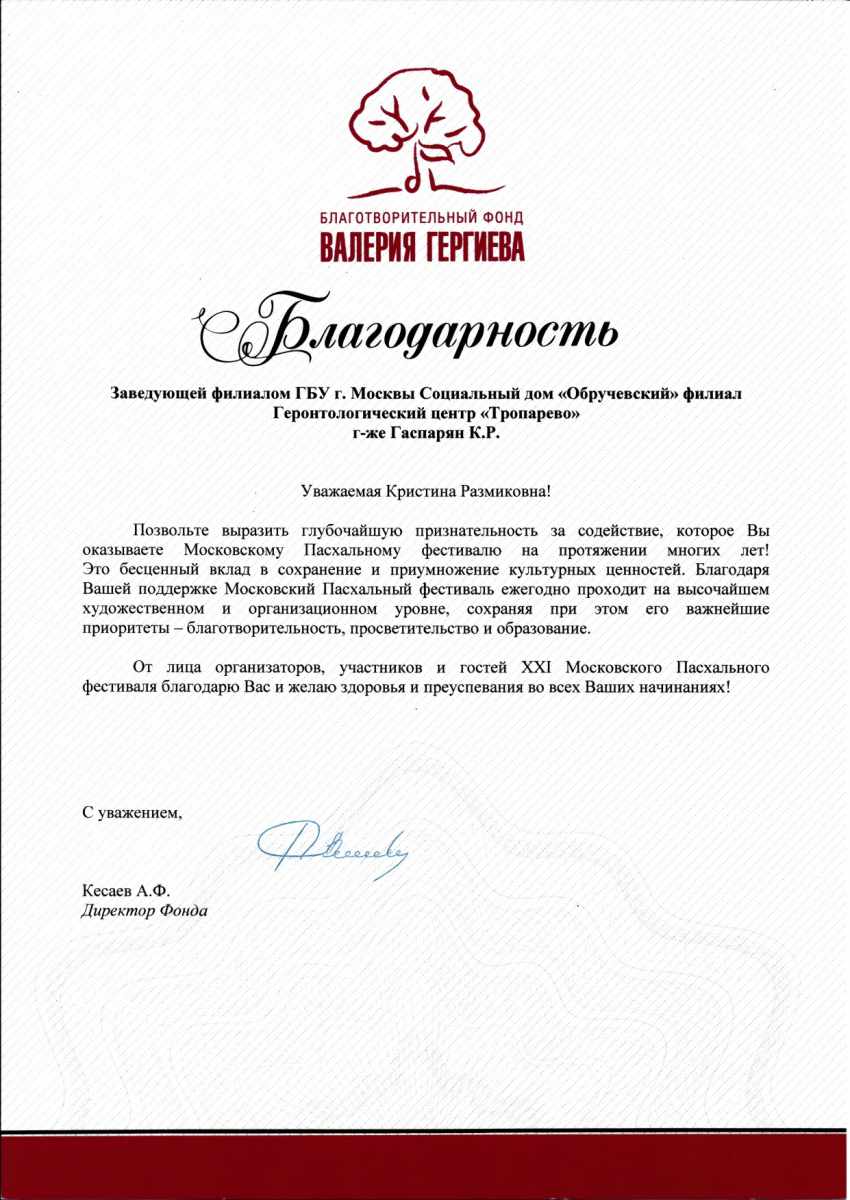 БЛАГОТВОРИТЕЛЬНЫЙ ФОНД
ВАЛЕРИЯ ГЕРГИЕВА

Благодарность

Заведующей филиалом ГБУ г. Москвы Социальный дом «Обручевский» филиал Геронтологический центр «Тропарево»
г-же Гаспарян К.Р.

Уважаемая Кристина Размиковна!

Позвольте выразить глубочайшую признательность за содействие, которое Вы оказываете Московскому Пасхальному фестивалю на протяжении многих лет! Это бесценный вклад в сохранение и приумножение культурных ценностей. Благодаря Вашей поддержке Московский Пасхальный фестиваль ежегодно проходит на высочайшем художественном и организационном уровне, сохраняя при этом его важнейшие приоритеты – благотворительность, просветительство и образование.

От лица организаторов, участников и гостей XXI Московского Пасхального фестиваля благодарю Вас и желаю здоровья и преуспевания во всех Ваших начинаниях!

С уважением,

Кесаев А.Ф.
Директор Фонда